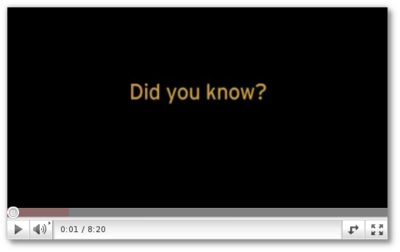 Did you know?

0:01 / 8:20